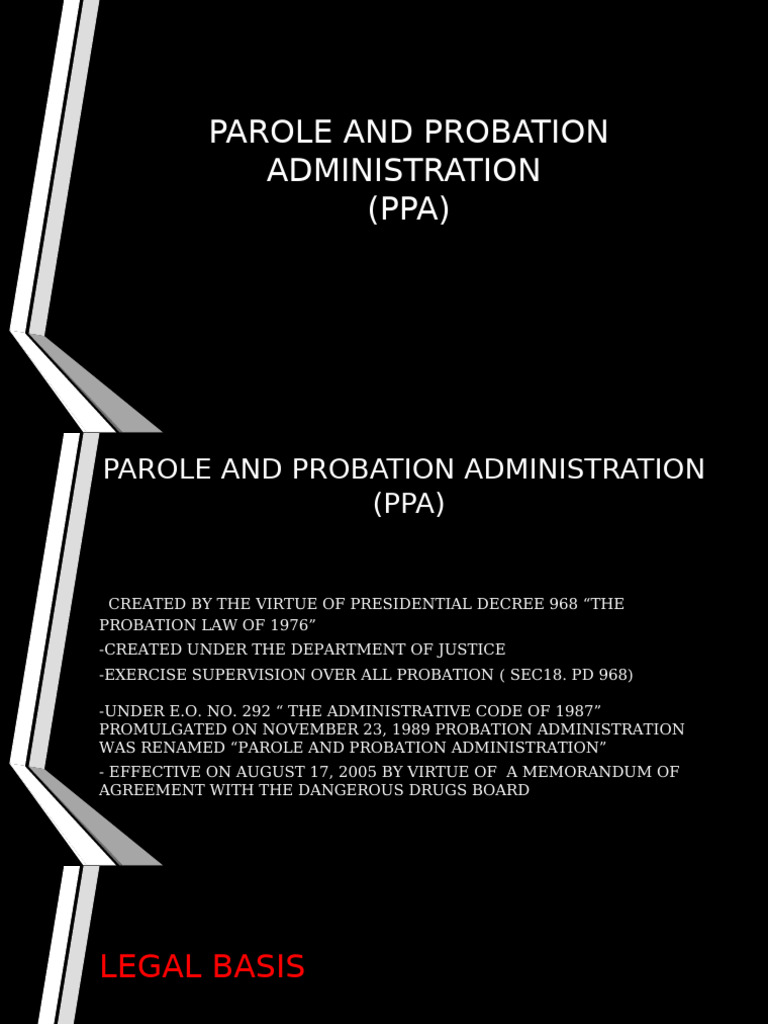 PAROLE AND PROBATION ADMINISTRATION
(PPA)

PAROLE AND PROBATION ADMINISTRATION
(PPA)

CREATED BY THE VIRTUE OF PRESIDENTIAL DECREE 968 “THE PROBATION LAW OF 1976”

-CREATED UNDER THE DEPARTMENT OF JUSTICE

-EXERCISE SUPERVISION OVER ALL PROBATION ( SEC18. PD 968)

-UNDER E.O. NO. 292 “ THE ADMINISTRATIVE CODE OF 1987” PROMULGATED ON NOVEMBER 23, 1989 PROBATION ADMINISTRATION WAS RENAMED “PAROLE AND PROBATION ADMINISTRATION”

- EFFECTIVE ON AUGUST 17, 2005 BY VIRTUE OF A MEMORANDUM OF AGREEMENT WITH THE DANGEROUS DRUGS BOARD

LEGAL BASIS